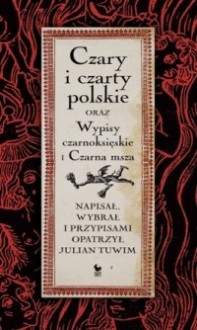 Czary i czarty polskie

ORAZ

Wypisy czarnoksięskie i Czarna msza

NAPISAŁ, WYBRAŁ I PRZYPISAMI OPATRZYŁ JULIAN TUWIM